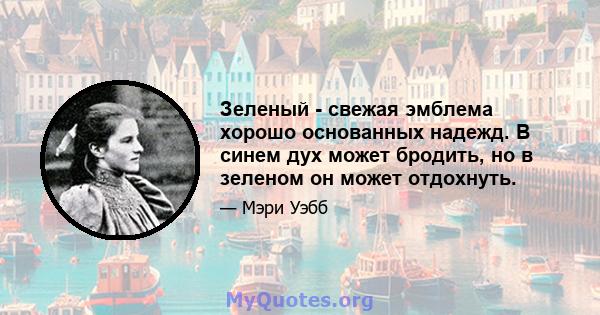 Зеленый - свежая эмблема хорошо основанных надежд. В синем дух может бродить, но в зеленом он может отдохнуть.

— Мэри Уэбб

MyQuotes.org